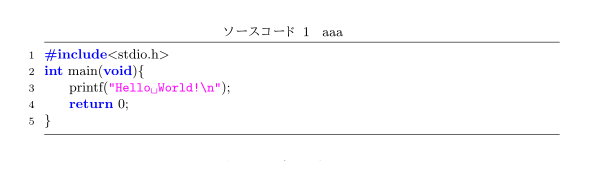 ソースコード 1 aaa

1 #include<stdio.h>
2 int main(void){
3 printf("Hello␣World!\n");
4 return 0;
5 }